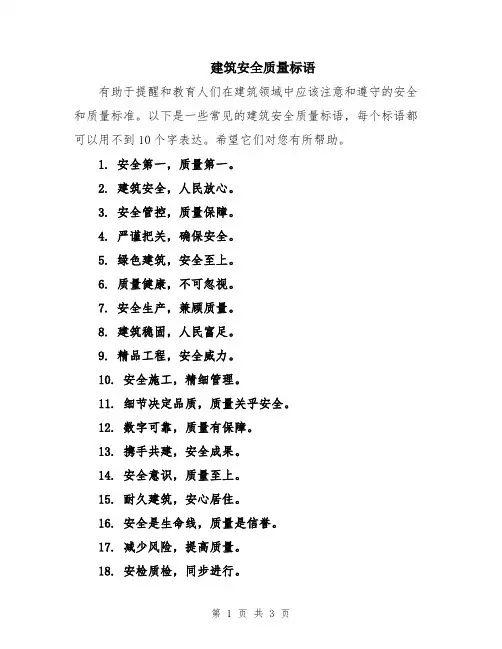 建筑安全质量标语

有助于提醒和教育人们在建筑领域中应该注意和遵守的安全和质量标准。以下是一些常见的建筑安全质量标语，每个标语都可以用不到10个字表达。希望它们对您有所帮助。

1. 安全第一，质量第一。
2. 建筑安全，人民放心。
3. 安全管控，质量保障。
4. 严谨把关，确保安全。
5. 绿色建筑，安全至上。
6. 质量健康，不可忽视。
7. 安全生产，兼顾质量。
8. 建筑稳固，人民富足。
9. 精品工程，安全威力。
10. 安全施工，精细管理。
11. 细节决定品质，质量关乎安全。
12. 数字可靠，质量有保障。
13. 携手共建，安全成果。
14. 安全意识，质量至上。
15. 耐久建筑，安心居住。
16. 安全是生命线，质量是信誉。
17. 减少风险，提高质量。
18. 安检质检，同步进行。

第 1 页 共 3 页